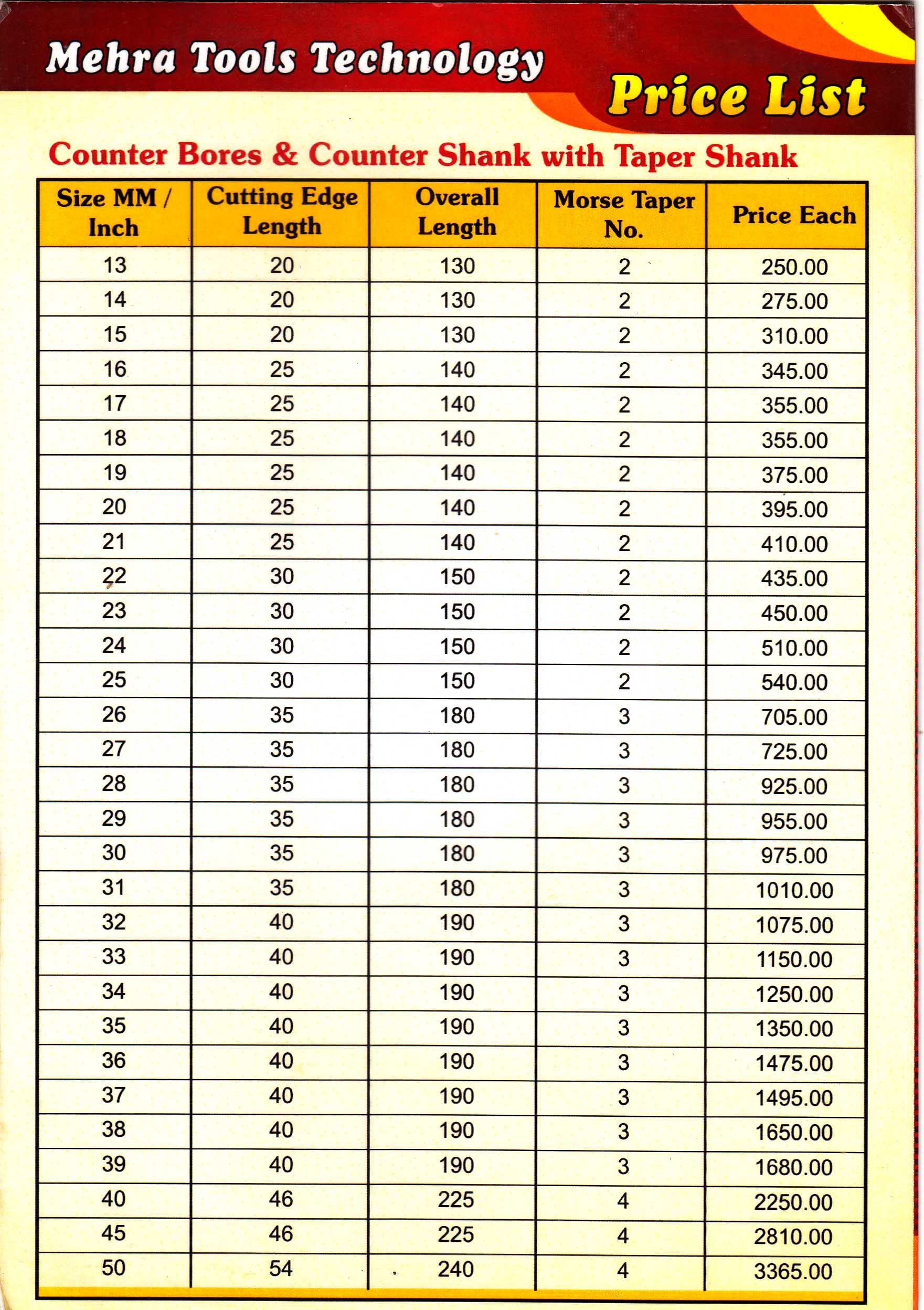 Mehra Tools Technology

Price List

Counter Bores & Counter Shank with Taper Shank

| Size MM / Inch | Cutting Edge Length | Overall Length | Morse Taper No. | Price Each |
|---|---|---|---|---|
| 13 | 20 | 130 | 2 | 250.00 |
| 14 | 20 | 130 | 2 | 275.00 |
| 15 | 20 | 130 | 2 | 310.00 |
| 16 | 25 | 140 | 2 | 345.00 |
| 17 | 25 | 140 | 2 | 355.00 |
| 18 | 25 | 140 | 2 | 355.00 |
| 19 | 25 | 140 | 2 | 375.00 |
| 20 | 25 | 140 | 2 | 395.00 |
| 21 | 25 | 140 | 2 | 410.00 |
| 22 | 30 | 150 | 2 | 435.00 |
| 23 | 30 | 150 | 2 | 450.00 |
| 24 | 30 | 150 | 2 | 510.00 |
| 25 | 30 | 150 | 2 | 540.00 |
| 26 | 35 | 180 | 3 | 705.00 |
| 27 | 35 | 180 | 3 | 725.00 |
| 28 | 35 | 180 | 3 | 925.00 |
| 29 | 35 | 180 | 3 | 955.00 |
| 30 | 35 | 180 | 3 | 975.00 |
| 31 | 35 | 180 | 3 | 1010.00 |
| 32 | 40 | 190 | 3 | 1075.00 |
| 33 | 40 | 190 | 3 | 1150.00 |
| 34 | 40 | 190 | 3 | 1250.00 |
| 35 | 40 | 190 | 3 | 1350.00 |
| 36 | 40 | 190 | 3 | 1475.00 |
| 37 | 40 | 190 | 3 | 1495.00 |
| 38 | 40 | 190 | 3 | 1650.00 |
| 39 | 40 | 190 | 3 | 1680.00 |
| 40 | 46 | 225 | 4 | 2250.00 |
| 45 | 46 | 225 | 4 | 2810.00 |
| 50 | 54 | 240 | 4 | 3365.00 |